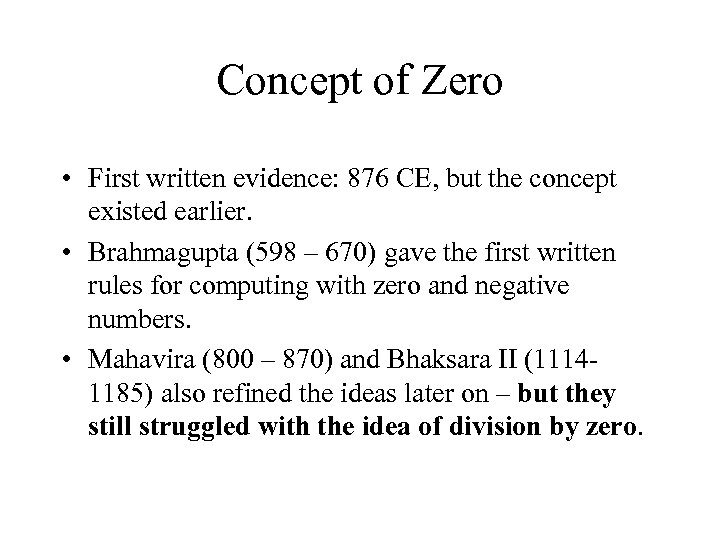 Concept of Zero

• First written evidence: 876 CE, but the concept existed earlier.
• Brahmagupta (598 – 670) gave the first written rules for computing with zero and negative numbers.
• Mahavira (800 – 870) and Bhaksara II (1114-1185) also refined the ideas later on – but they still struggled with the idea of division by zero.